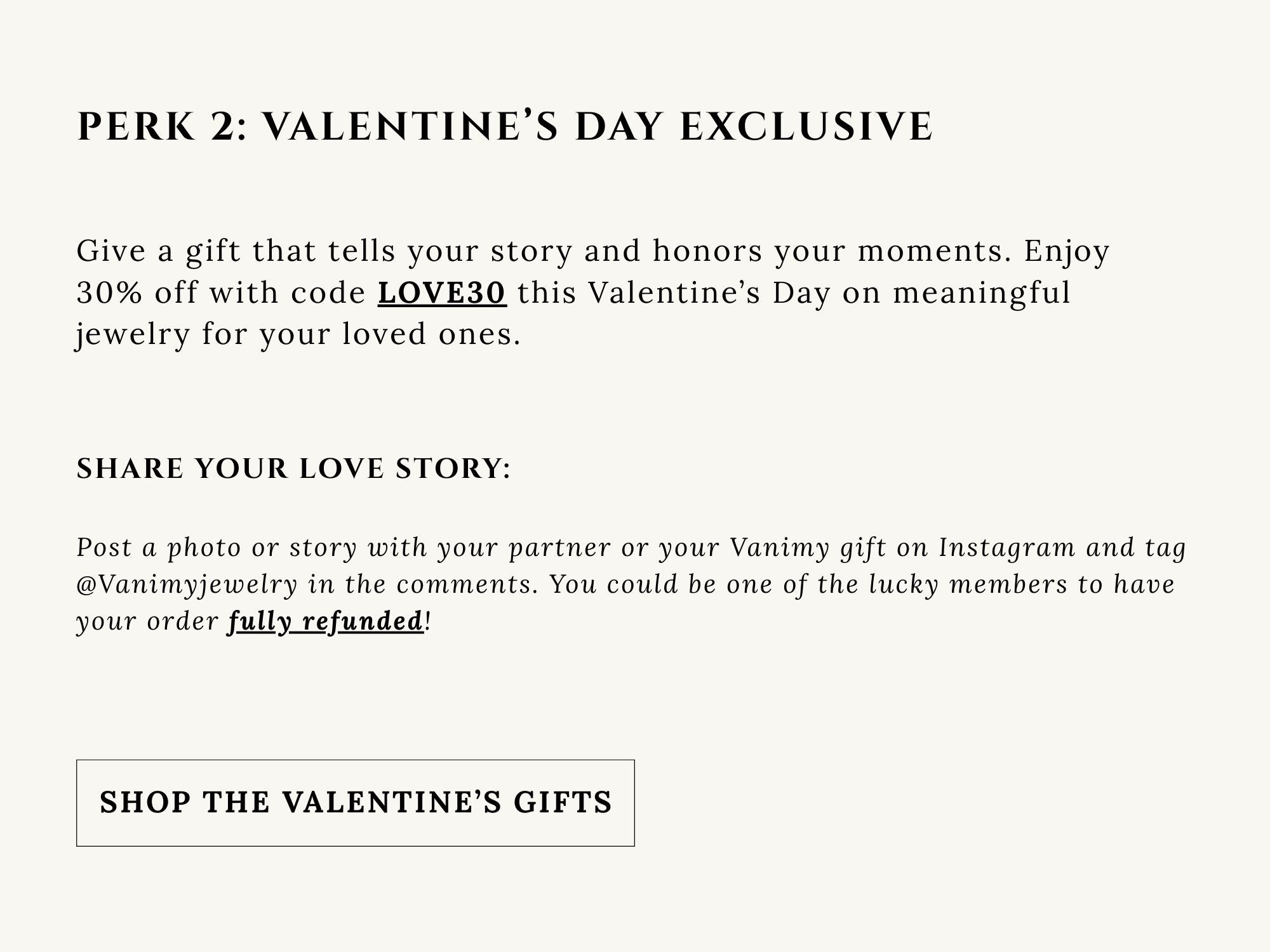 PERK 2: VALENTINE'S DAY EXCLUSIVE

Give a gift that tells your story and honors your moments. Enjoy 30% off with code LOVE30 this Valentine's Day on meaningful jewelry for your loved ones.

SHARE YOUR LOVE STORY:

Post a photo or story with your partner or your Vanimy gift on Instagram and tag @Vanimyjewelry in the comments. You could be one of the lucky members to have your order fully refunded!

SHOP THE VALENTINE'S GIFTS